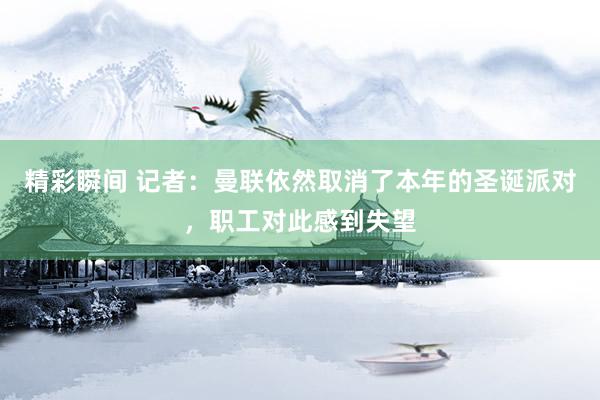 精彩瞬间 记者：曼联依然取消了本年的圣诞派对，职工对此感到失望